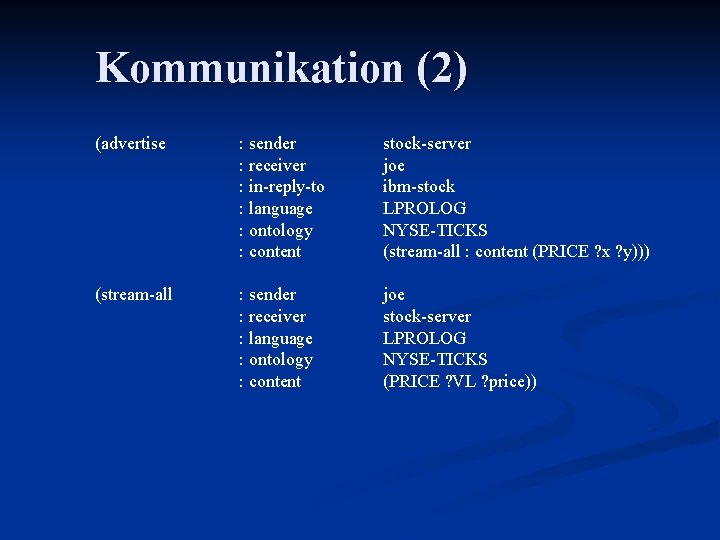 Kommunikation (2)

(advertise : sender stock-server
: receiver joe
: in-reply-to ibm-stock
: language LPROLOG
: ontology NYSE-TICKS
: content (stream-all : content (PRICE ?x ?y)))

(stream-all : sender joe
: receiver stock-server
: language LPROLOG
: ontology NYSE-TICKS
: content (PRICE ?VL ?price))